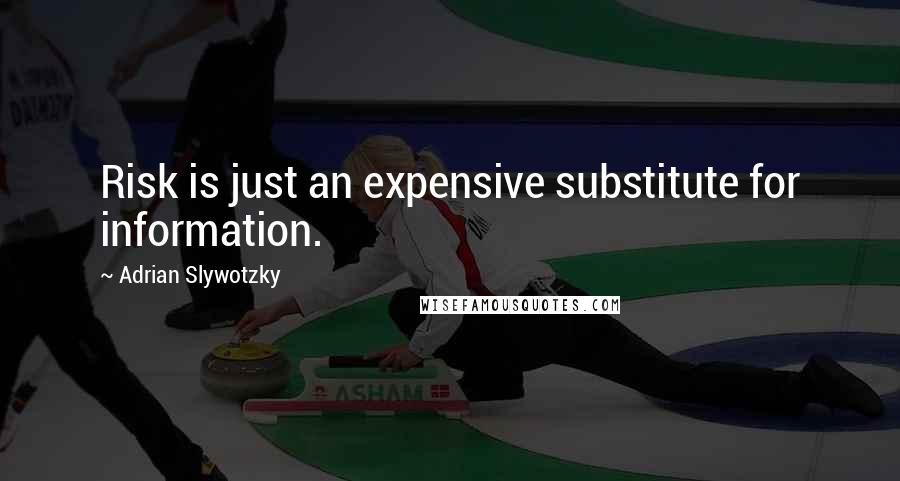 Risk is just an expensive substitute for information.

~ Adrian Slywotzky

WISEFAMOUSQUOTES.COM

ASHAM